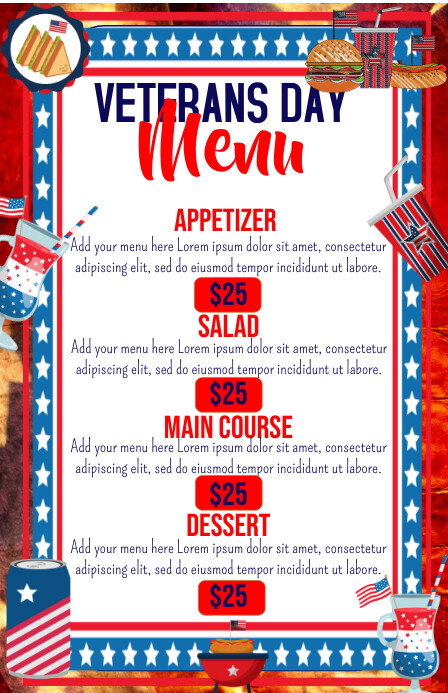 VETERANS DAY
Menu

APPETIZER
Add your menu here Lorem ipsum dolor sit amet, consectetur adipiscing elit, sed do eiusmod tempor incididunt ut labore.
$25

SALAD
Add your menu here Lorem ipsum dolor sit amet, consectetur adipiscing elit, sed do eiusmod tempor incididunt ut labore.
$25

MAIN COURSE
Add your menu here Lorem ipsum dolor sit amet, consectetur adipiscing elit, sed do eiusmod tempor incididunt ut labore.
$25

DESSERT
Add your menu here Lorem ipsum dolor sit amet, consectetur adipiscing elit, sed do eiusmod tempor incididunt ut labore.
$25